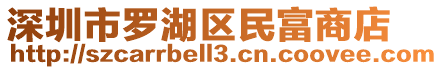 深圳市罗湖区民富商店
http://szcarrbell3.cn.coovee.com